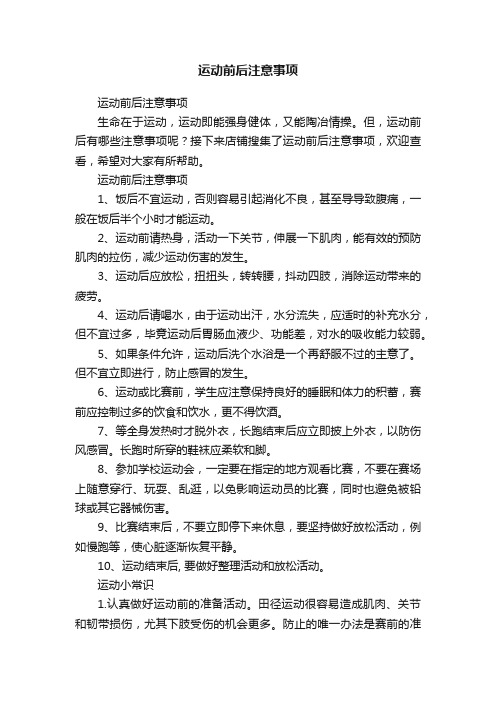 运动前后注意事项

运动前后注意事项

生命在于运动，运动即能强身健体，又能陶冶情操。但，运动前后有哪些注意事项呢？接下来店铺搜集了运动前后注意事项，欢迎查看，希望对大家有所帮助。

运动前后注意事项

1、饭后不宜运动，否则容易引起消化不良，甚至导导致腹痛，一般在饭后半个小时才能运动。

2、运动前请热身，活动一下关节，伸展一下肌肉，能有效的预防肌肉的拉伤，减少运动伤害的发生。

3、运动后应放松，扭扭头，转转腰，抖动四肢，消除运动带来的疲劳。

4、运动后请喝水，由于运动出汗，水分流失，应适时的补充水分，但不宜过多，毕竟运动后胃肠血液少、功能差，对水的吸收能力较弱。

5、如果条件允许，运动后洗个水浴是一个再舒服不过的主意了。但不宜立即进行，防止感冒的发生。

6、运动或比赛前，学生应注意保持良好的睡眠和体力的积蓄，赛前应控制过多的饮食和饮水，更不得饮酒。

7、等全身发热时才脱外衣，长跑结束后应立即披上外衣，以防伤风感冒。长跑时所穿的鞋袜应柔软和脚。

8、参加学校运动会，一定要在指定的地方观看比赛，不要在赛场上随意穿行、玩耍、乱逛，以免影响运动员的比赛，同时也避免被铅球或其它器械伤害。

9、比赛结束后，不要立即停下来休息，要坚持做好放松活动，例如慢跑等，使心脏逐渐恢复平静。

10、运动结束后, 要做好整理活动和放松活动。

运动小常识

1.认真做好运动前的准备活动。田径运动很容易造成肌肉、关节和韧带损伤，尤其下肢受伤的机会更多。防止的唯一办法是赛前的准